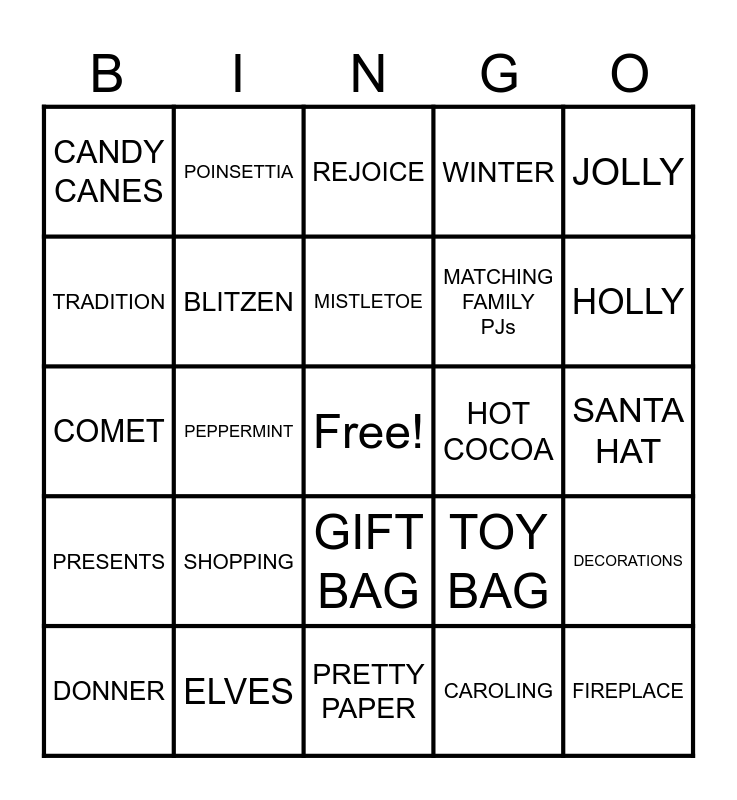 | B | I | N | G | O |
|---|---|---|---|---|
| CANDY CANES | POINSETTIA | REJOICE | WINTER | JOLLY |
| TRADITION | BLITZEN | MISTLETOE | MATCHING FAMILY PJs | HOLLY |
| COMET | PEPPERMINT | Free! | HOT COCOA | SANTA HAT |
| PRESENTS | SHOPPING | GIFT BAG | TOY BAG | DECORATIONS |
| DONNER | ELVES | PRETTY PAPER | CAROLING | FIREPLACE |